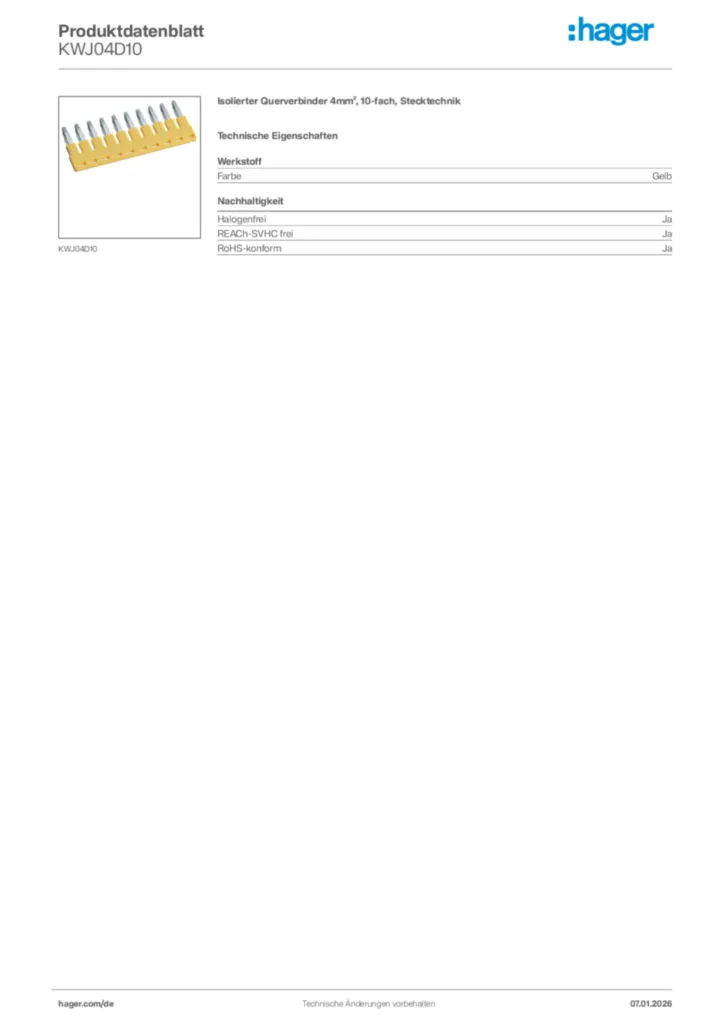 Produktdatenblatt
KWJ04D10

:hager

KWJ04D10

Isolierter Querverbinder 4mm², 10-fach, Stecktechnik

Technische Eigenschaften

Werkstoff

| Farbe | Gelb |
|---|---|

Nachhaltigkeit

| Halogenfrei | Ja |
|---|---|
| REACh-SVHC frei | Ja |
| RoHS-konform | Ja |

hager.com/de Technische Änderungen vorbehalten 07.01.2026